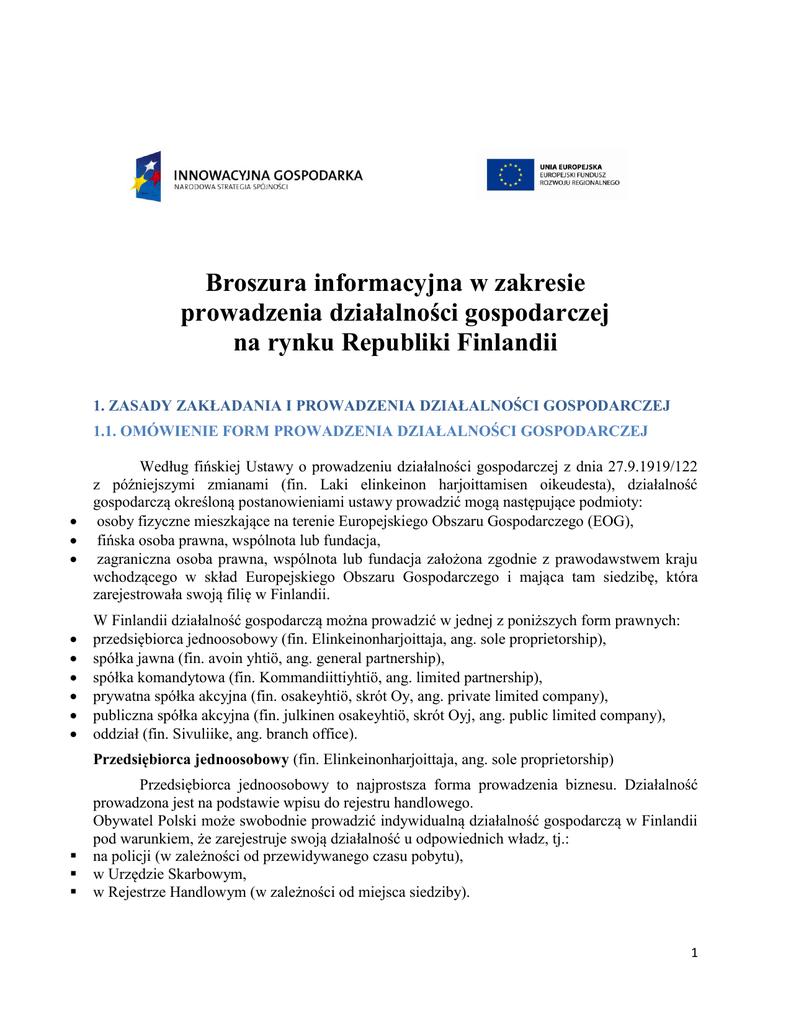 INNOWACYJNA GOSPODARKA
NARODOWA STRATEGIA SPÓJNOŚCI

UNIA EUROPEJSKA
EUROPEJSKI FUNDUSZ
ROZWOJU REGIONALNEGO

Broszura informacyjna w zakresie prowadzenia działalności gospodarczej na rynku Republiki Finlandii

1. ZASADY ZAKŁADANIA I PROWADZENIA DZIAŁALNOŚCI GOSPODARCZEJ
1.1. OMÓWIENIE FORM PROWADZENIA DZIAŁALNOŚCI GOSPODARCZEJ

Według fińskiej Ustawy o prowadzeniu działalności gospodarczej z dnia 27.9.1919/122 z późniejszymi zmianami (fin. Laki elinkeinon harjoittamisen oikeudesta), działalność gospodarczą określoną postanowieniami ustawy prowadzić mogą następujące podmioty:
• osoby fizyczne mieszkające na terenie Europejskiego Obszaru Gospodarczego (EOG),
• fińska osoba prawna, wspólnota lub fundacja,
• zagraniczna osoba prawna, wspólnota lub fundacja założona zgodnie z prawodawstwem kraju wchodzącego w skład Europejskiego Obszaru Gospodarczego i mająca tam siedzibę, która zarejestrowała swoją filię w Finlandii.

W Finlandii działalność gospodarczą można prowadzić w jednej z poniższych form prawnych:
• przedsiębiorca jednoosobowy (fin. Elinkeinonharjoittaja, ang. sole proprietorship),
• spółka jawna (fin. avoin yhtiö, ang. general partnership),
• spółka komandytowa (fin. Kommandiittiyhtiö, ang. limited partnership),
• prywatna spółka akcyjna (fin. osakeyhtiö, skrót Oy, ang. private limited company),
• publiczna spółka akcyjna (fin. julkinen osakeyhtiö, skrót Oyj, ang. public limited company),
• oddział (fin. Sivuliike, ang. branch office).

Przedsiębiorca jednoosobowy (fin. Elinkeinonharjoittaja, ang. sole proprietorship)

Przedsiębiorca jednoosobowy to najprostsza forma prowadzenia biznesu. Działalność prowadzona jest na podstawie wpisu do rejestru handlowego.
Obywatel Polski może swobodnie prowadzić indywidualną działalność gospodarczą w Finlandii pod warunkiem, że zarejestruje swoją działalność u odpowiednich władz, tj.:
▪ na policji (w zależności od przewidywanego czasu pobytu),
▪ w Urzędzie Skarbowym,
▪ w Rejestrze Handlowym (w zależności od miejsca siedziby).

1